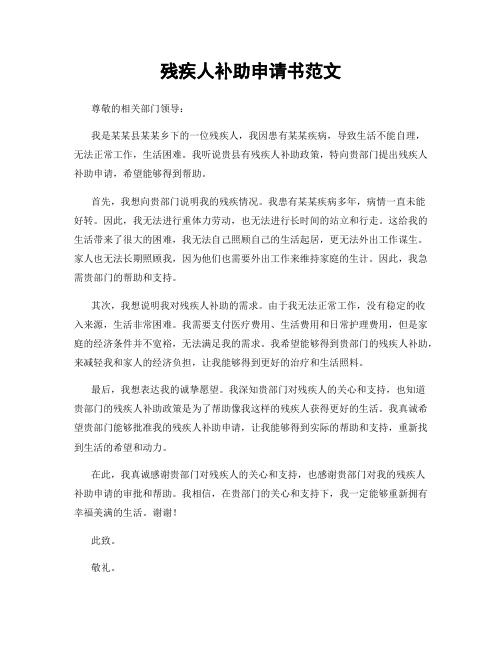 残疾人补助申请书范文

尊敬的相关部门领导：

我是某某县某某乡下的一位残疾人，我因患有某某疾病，导致生活不能自理，无法正常工作，生活困难。我听说贵县有残疾人补助政策，特向贵部门提出残疾人补助申请，希望能够得到帮助。

首先，我想向贵部门说明我的残疾情况。我患有某某疾病多年，病情一直未能好转。因此，我无法进行重体力劳动，也无法进行长时间的站立和行走。这给我的生活带来了很大的困难，我无法自己照顾自己的生活起居，更无法外出工作谋生。家人也无法长期照顾我，因为他们也需要外出工作来维持家庭的生计。因此，我急需贵部门的帮助和支持。

其次，我想说明我对残疾人补助的需求。由于我无法正常工作，没有稳定的收入来源，生活非常困难。我需要支付医疗费用、生活费用和日常护理费用，但是家庭的经济条件并不宽裕，无法满足我的需求。我希望能够得到贵部门的残疾人补助，来减轻我和家人的经济负担，让我能够得到更好的治疗和生活照料。

最后，我想表达我的诚挚愿望。我深知贵部门对残疾人的关心和支持，也知道贵部门的残疾人补助政策是为了帮助像我这样的残疾人获得更好的生活。我真诚希望贵部门能够批准我的残疾人补助申请，让我能够得到实际的帮助和支持，重新找到生活的希望和动力。

在此，我真诚感谢贵部门对残疾人的关心和支持，也感谢贵部门对我的残疾人补助申请的审批和帮助。我相信，在贵部门的关心和支持下，我一定能够重新拥有幸福美满的生活。谢谢！

此致。

敬礼。